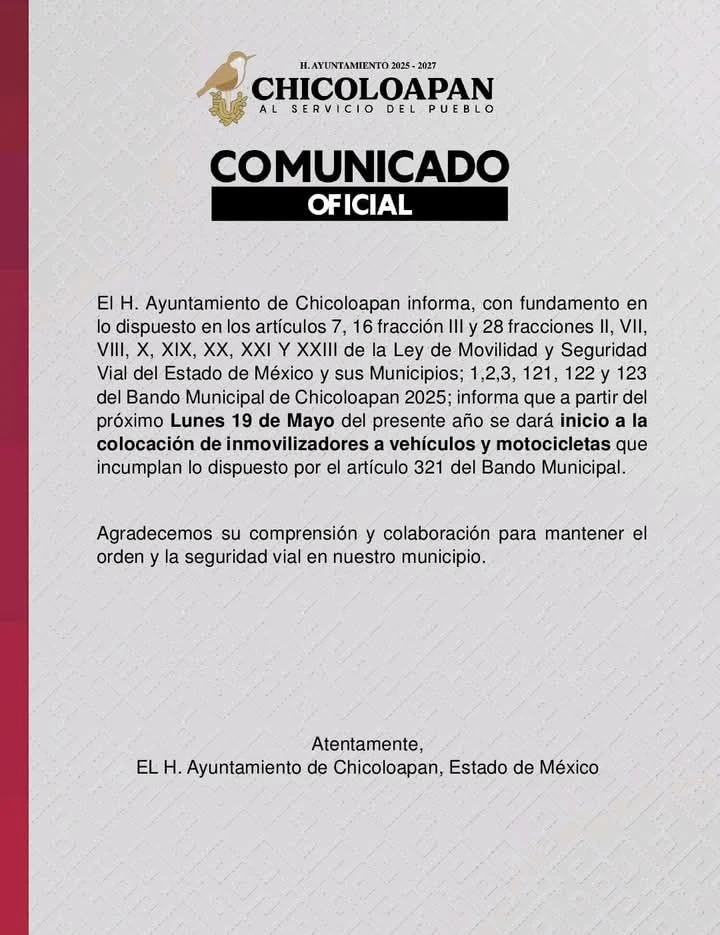 H. AYUNTAMIENTO 2025 - 2027
CHICOLOAPAN
AL SERVICIO DEL PUEBLO

COMUNICADO
OFICIAL

El H. Ayuntamiento de Chicoloapan informa, con fundamento en lo dispuesto en los artículos 7, 16 fracción III y 28 fracciones II, VII, VIII, X, XIX, XX, XXI Y XXIII de la Ley de Movilidad y Seguridad Vial del Estado de México y sus Municipios; 1,2,3, 121, 122 y 123 del Bando Municipal de Chicoloapan 2025; informa que a partir del próximo Lunes 19 de Mayo del presente año se dará inicio a la colocación de inmovilizadores a vehículos y motocicletas que incumplan lo dispuesto por el artículo 321 del Bando Municipal.

Agradecemos su comprensión y colaboración para mantener el orden y la seguridad vial en nuestro municipio.

Atentamente,
EL H. Ayuntamiento de Chicoloapan, Estado de México